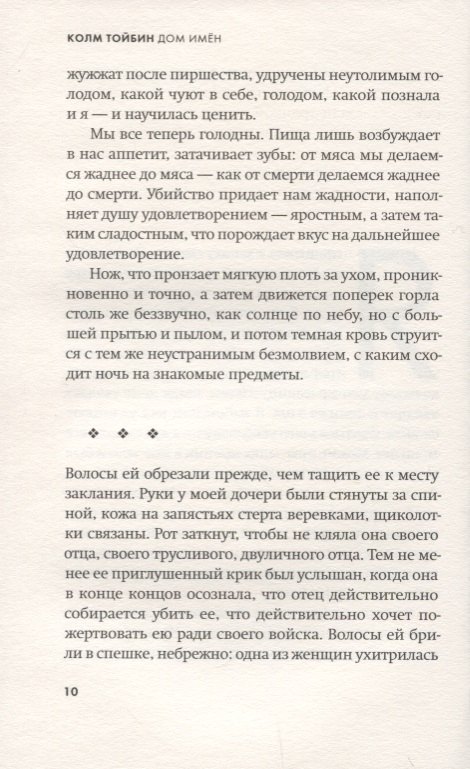 КОЛМ ТОЙБИН ДОМ ИМЁН

жужжат после пиршества, удручены неутолимым голодом, какой чуют в себе, голодом, какой познала и я — и научилась ценить.

Мы все теперь голодны. Пища лишь возбуждает в нас аппетит, затачивает зубы: от мяса мы делаемся жаднее до мяса — как от смерти делаемся жаднее до смерти. Убийство придает нам жадности, наполняет душу удовлетворением — яростным, а затем таким сладостным, что порождает вкус на дальнейшее удовлетворение.

Нож, что пронзает мягкую плоть за ухом, проникновенно и точно, а затем движется поперек горла столь же беззвучно, как солнце по небу, но с большей прытью и пылом, и потом темная кровь струится с тем же неустранимым безмолвием, с каким сходит ночь на знакомые предметы.

❖ ❖ ❖

Волосы ей обрезали прежде, чем тащить ее к месту заклания. Руки у моей дочери были стянуты за спиной, кожа на запястьях стерта веревками, щиколотки связаны. Рот заткнут, чтобы не кляла она своего отца, своего трусливого, двуличного отца. Тем не менее ее приглушенный крик был услышан, когда она в конце концов осознала, что отец действительно собирается убить ее, что действительно хочет пожертвовать ею ради своего войска. Волосы ей брили в спешке, небрежно: одна из женщин ухитрилась

10